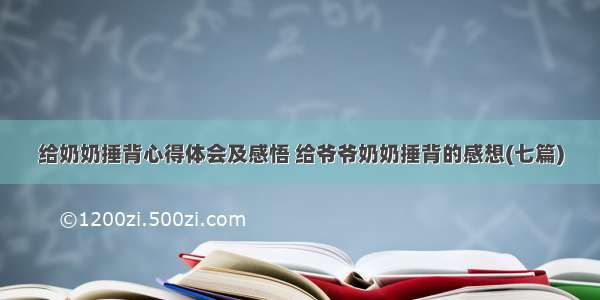 给奶奶捶背心得体会及感悟 给爷爷奶奶捶背的感想(七篇)

©1200zi.500zi.com